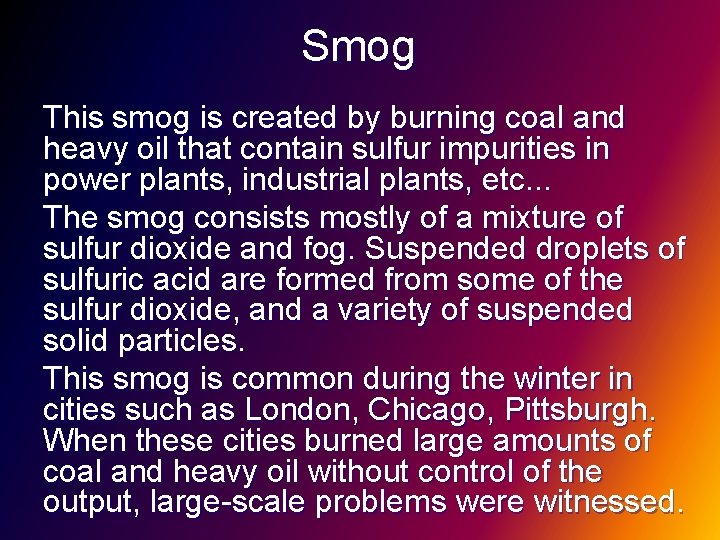 Smog

This smog is created by burning coal and heavy oil that contain sulfur impurities in power plants, industrial plants, etc...

The smog consists mostly of a mixture of sulfur dioxide and fog. Suspended droplets of sulfuric acid are formed from some of the sulfur dioxide, and a variety of suspended solid particles.

This smog is common during the winter in cities such as London, Chicago, Pittsburgh. When these cities burned large amounts of coal and heavy oil without control of the output, large-scale problems were witnessed.